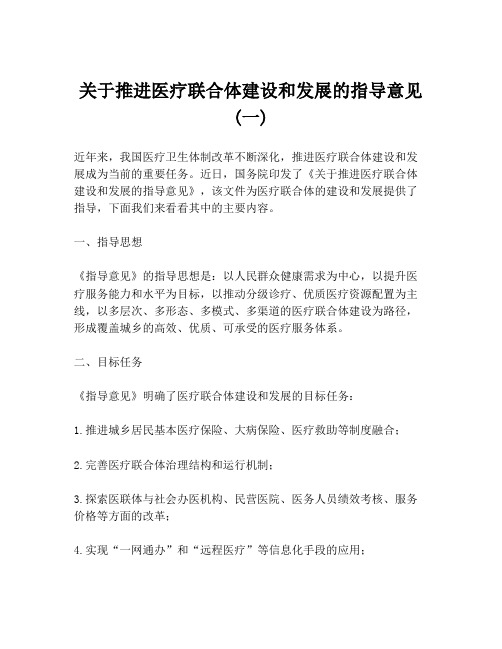 关于推进医疗联合体建设和发展的指导意见（一）

近年来，我国医疗卫生体制改革不断深化，推进医疗联合体建设和发展成为当前的重要任务。近日，国务院印发了《关于推进医疗联合体建设和发展的指导意见》，该文件为医疗联合体的建设和发展提供了指导，下面我们来看看其中的主要内容。

一、指导思想

《指导意见》的指导思想是：以人民群众健康需求为中心，以提升医疗服务能力和水平为目标，以推动分级诊疗、优质医疗资源配置为主线，以多层次、多形态、多模式、多渠道的医疗联合体建设为路径，形成覆盖城乡的高效、优质、可承受的医疗服务体系。

二、目标任务

《指导意见》明确了医疗联合体建设和发展的目标任务：

1. 推进城乡居民基本医疗保险、大病保险、医疗救助等制度融合；

2. 完善医疗联合体治理结构和运行机制；

3. 探索医联体与社会办医机构、民营医院、医务人员绩效考核、服务价格等方面的改革；

4. 实现“一网通办”和“远程医疗”等信息化手段的应用；